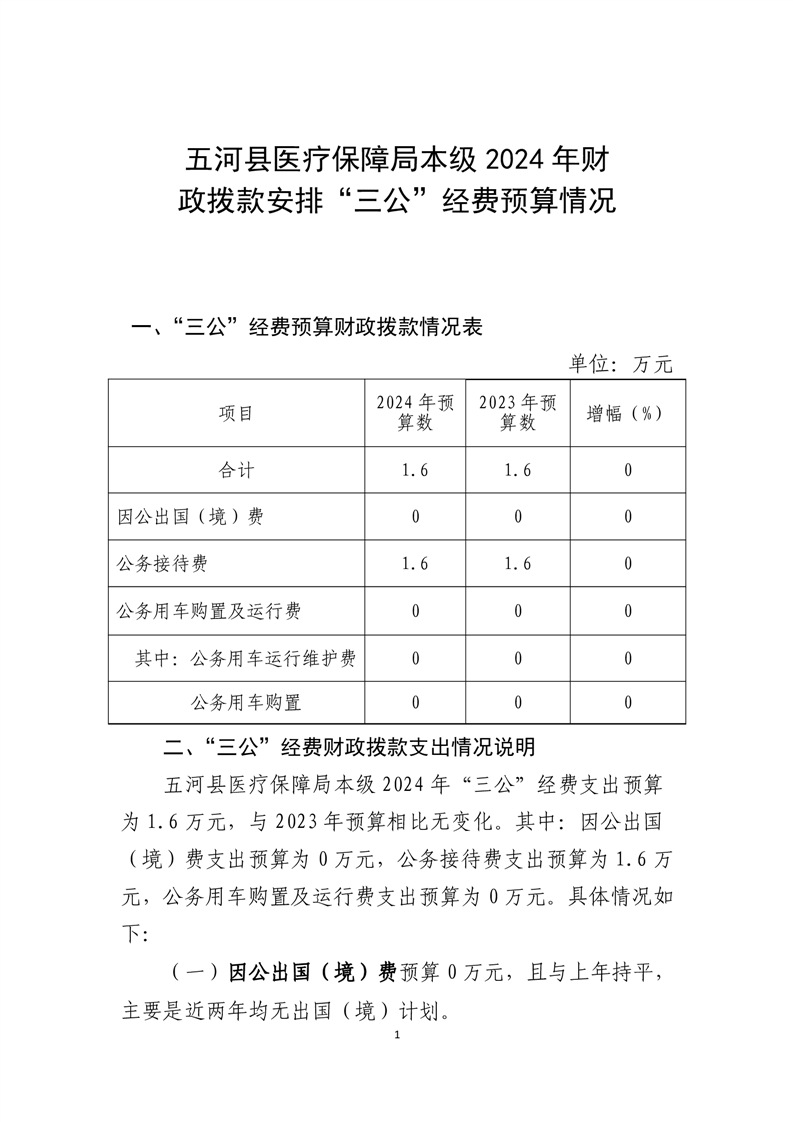 五河县医疗保障局本级 2024 年财政拨款安排“三公”经费预算情况

一、“三公”经费预算财政拨款情况表

单位：万元

| 项目 | 2024 年预算数 | 2023 年预算数 | 增幅（%） |
|---|---|---|---|
| 合计 | 1.6 | 1.6 | 0 |
| 因公出国（境）费 | 0 | 0 | 0 |
| 公务接待费 | 1.6 | 1.6 | 0 |
| 公务用车购置及运行费 | 0 | 0 | 0 |
| 其中：公务用车运行维护费 | 0 | 0 | 0 |
| 公务用车购置 | 0 | 0 | 0 |

二、“三公”经费财政拨款支出情况说明

五河县医疗保障局本级 2024 年“三公”经费支出预算为 1.6 万元，与 2023 年预算相比无变化。其中：因公出国（境）费支出预算为 0 万元，公务接待费支出预算为 1.6 万元，公务用车购置及运行费支出预算为 0 万元。具体情况如下：

（一）因公出国（境）费预算 0 万元，且与上年持平，主要是近两年均无出国（境）计划。

1